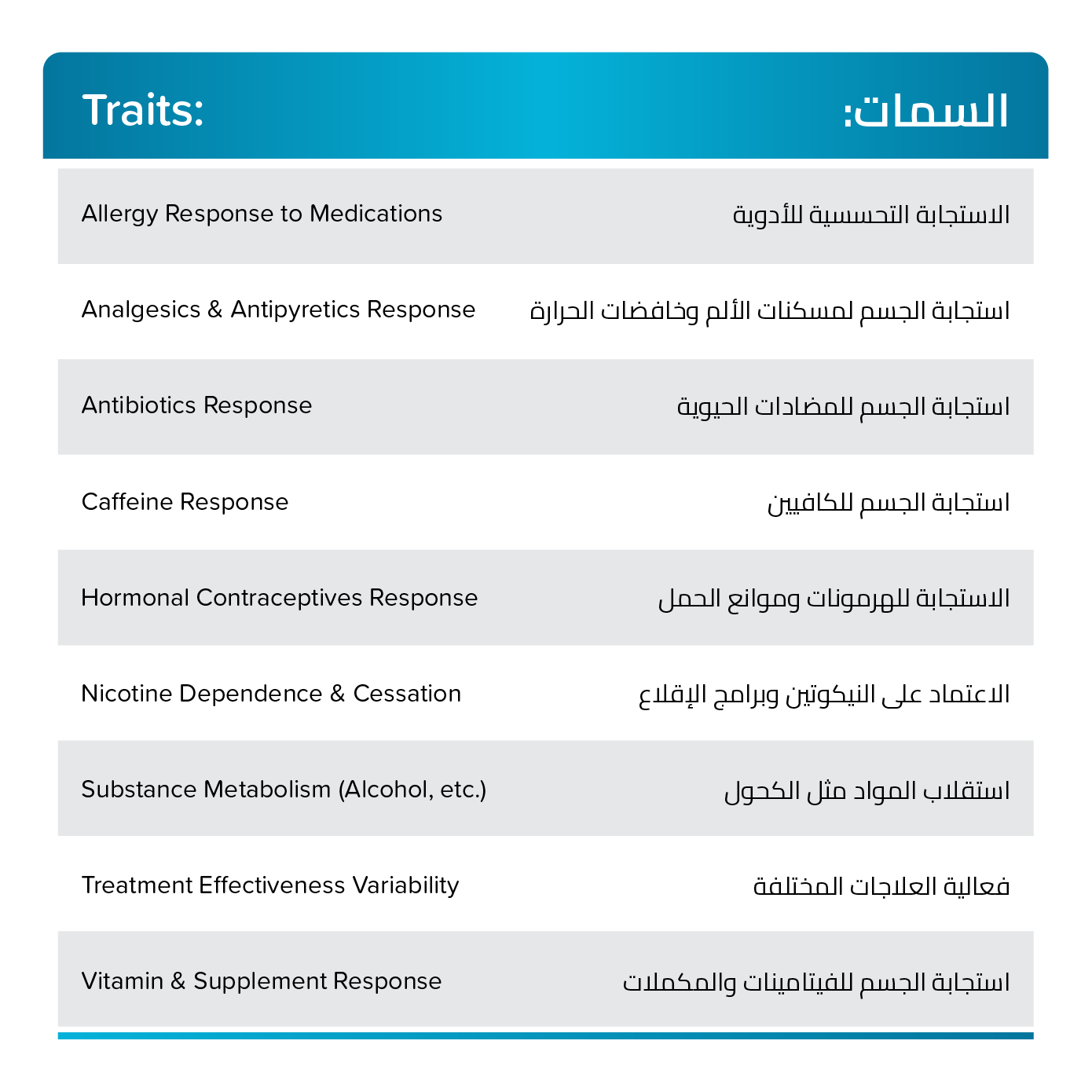 | Traits: | السمات: |
|---|---|
| Allergy Response to Medications | الاستجابة التحسسية للأدوية |
| Analgesics & Antipyretics Response | استجابة الجسم لمسكنات الألم وخافضات الحرارة |
| Antibiotics Response | استجابة الجسم للمضادات الحيوية |
| Caffeine Response | استجابة الجسم للكافيين |
| Hormonal Contraceptives Response | الاستجابة للهرمونات وموانع الحمل |
| Nicotine Dependence & Cessation | الاعتماد على النيكوتين وبرامج الإقلاع |
| Substance Metabolism (Alcohol, etc.) | استقلاب المواد مثل الكحول |
| Treatment Effectiveness Variability | فعالية العلاجات المختلفة |
| Vitamin & Supplement Response | استجابة الجسم للفيتامينات والمكملات |